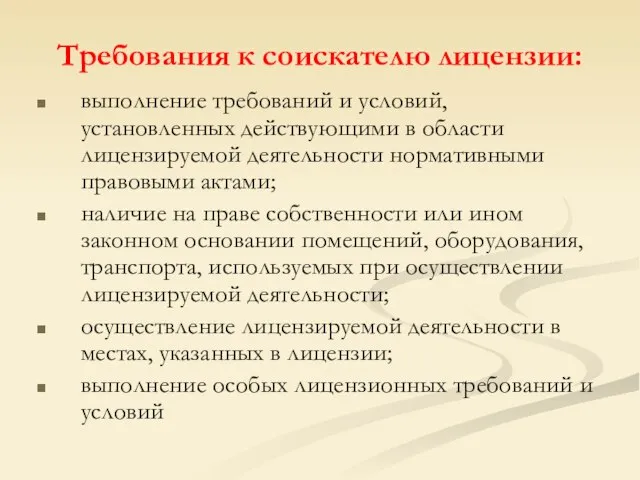 Требования к соискателю лицензии:

- выполнение требований и условий, установленных действующими в области лицензируемой деятельности нормативными правовыми актами;
- наличие на праве собственности или ином законном основании помещений, оборудования, транспорта, используемых при осуществлении лицензируемой деятельности;
- осуществление лицензируемой деятельности в местах, указанных в лицензии;
- выполнение особых лицензионных требований и условий